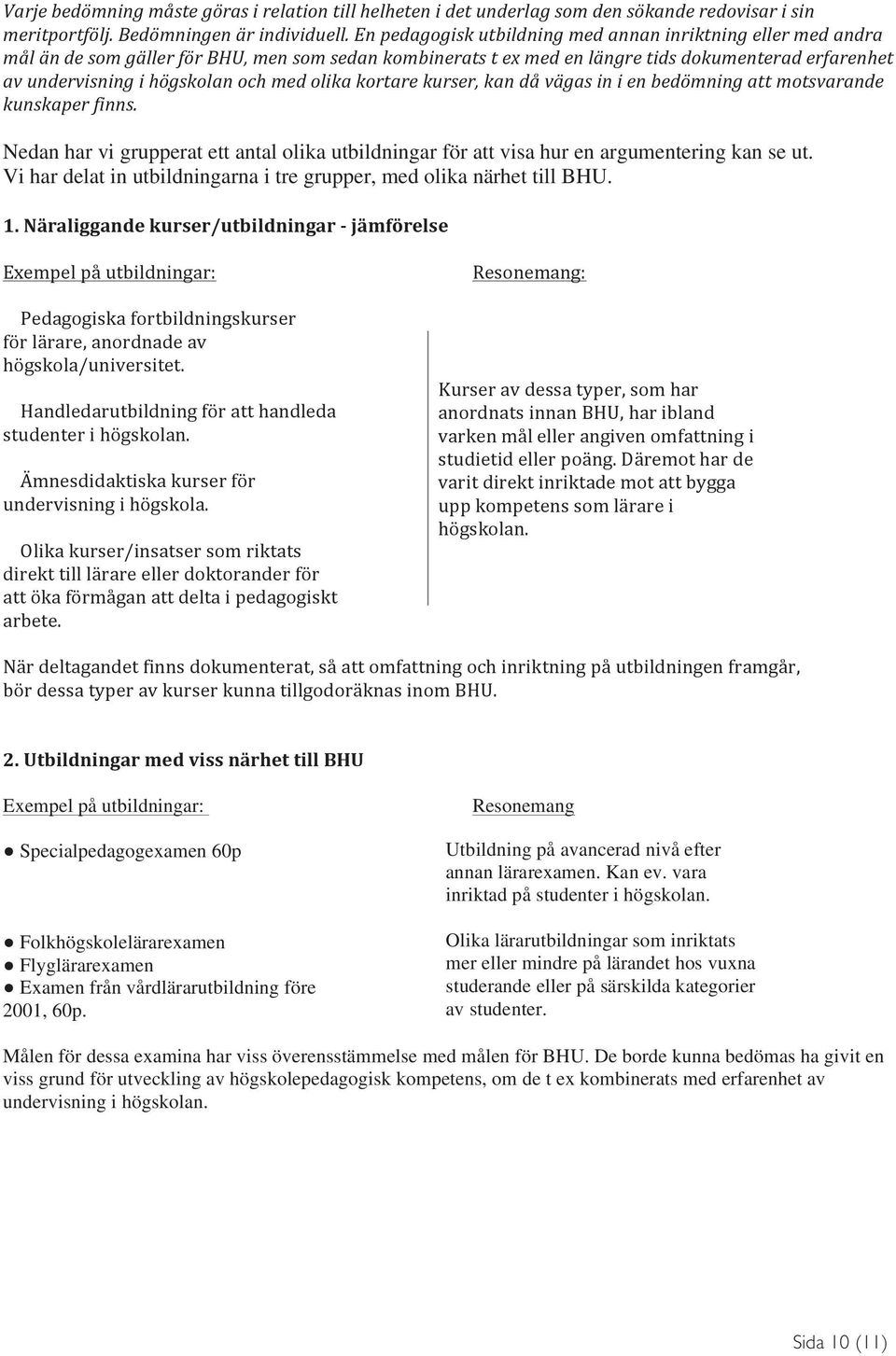 Varje bedömning måste göras i relation till helheten i det underlag som den sökande redovisar i sin meritportfölj. Bedömningen är individuell. En pedagogisk utbildning med annan inriktning eller med andra mål än de som gäller för BHU, men som sedan kombinerats t ex med en längre tids dokumenterad erfarenhet av undervisning i högskolan och med olika kortare kurser, kan då vägas in i en bedömning att motsvarande kunskaper finns.

Nedan har vi grupperat ett antal olika utbildningar för att visa hur en argumentering kan se ut. Vi har delat in utbildningarna i tre grupper, med olika närhet till BHU.

1. Näraliggande kurser/utbildningar - jämförelse

Exempel på utbildningar:

Pedagogiska fortbildningskurser för lärare, anordnade av högskola/universitet.

Handledarutbildning för att handleda studenter i högskolan.

Ämnesdidaktiska kurser för undervisning i högskola.

Olika kurser/insatser som riktats direkt till lärare eller doktorander för att öka förmågan att delta i pedagogiskt arbete.

Resonemang:

Kurser av dessa typer, som har anordnats innan BHU, har ibland varken mål eller angiven omfattning i studietid eller poäng. Däremot har de varit direkt inriktade mot att bygga upp kompetens som lärare i högskolan.

När deltagandet finns dokumenterat, så att omfattning och inriktning på utbildningen framgår, bör dessa typer av kurser kunna tillgodoräknas inom BHU.

2. Utbildningar med viss närhet till BHU

Exempel på utbildningar:

● Specialpedagogexamen 60p

● Folkhögskolelärarexamen
● Flyglärarexamen
● Examen från vårdlärarutbildning före 2001, 60p.

Resonemang

Utbildning på avancerad nivå efter annan lärarexamen. Kan ev. vara inriktad på studenter i högskolan.

Olika lärarutbildningar som inriktats mer eller mindre på lärandet hos vuxna studerande eller på särskilda kategorier av studenter.

Målen för dessa examina har viss överensstämmelse med målen för BHU. De borde kunna bedömas ha givit en viss grund för utveckling av högskolepedagogisk kompetens, om de t ex kombinerats med erfarenhet av undervisning i högskolan.

Sida 10 (11)